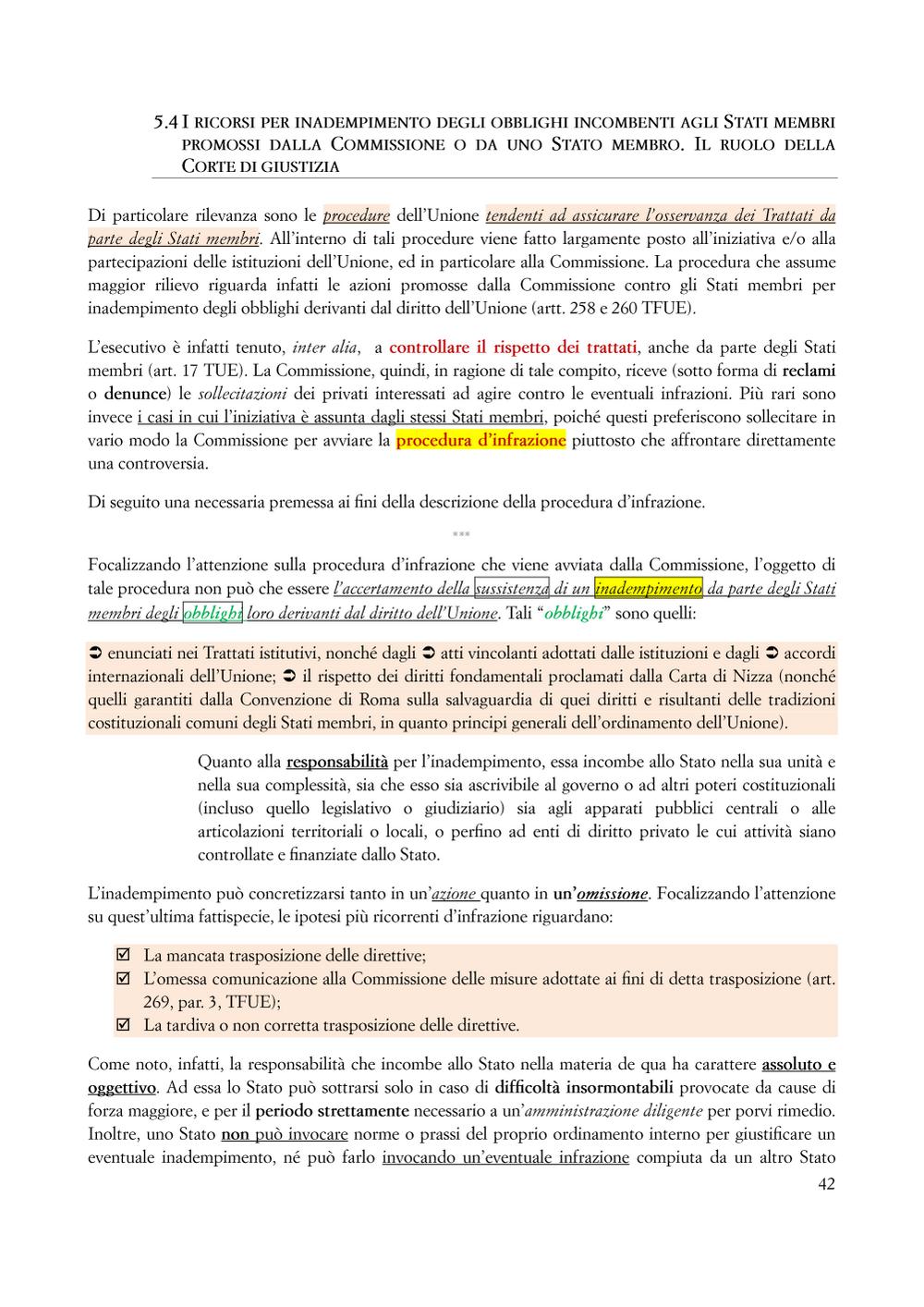 5.4 I RICORSI PER INADEMPIMENTO DEGLI OBBLIGHI INCOMBENTI AGLI STATI MEMBRI PROMOSSI DALLA COMMISSIONE O DA UNO STATO MEMBRO. IL RUOLO DELLA CORTE DI GIUSTIZIA

Di particolare rilevanza sono le procedure dell'Unione tendenti ad assicurare l'osservanza dei Trattati da parte degli Stati membri. All'interno di tali procedure viene fatto largamente posto all'iniziativa e/o alla partecipazioni delle istituzioni dell'Unione, ed in particolare alla Commissione. La procedura che assume maggior rilievo riguarda infatti le azioni promosse dalla Commissione contro gli Stati membri per inadempimento degli obblighi derivanti dal diritto dell'Unione (artt. 258 e 260 TFUE).

L'esecutivo è infatti tenuto, inter alia, a controllare il rispetto dei trattati, anche da parte degli Stati membri (art. 17 TUE). La Commissione, quindi, in ragione di tale compito, riceve (sotto forma di reclami o denunce) le sollecitazioni dei privati interessati ad agire contro le eventuali infrazioni. Più rari sono invece i casi in cui l'iniziativa è assunta dagli stessi Stati membri, poiché questi preferiscono sollecitare in vario modo la Commissione per avviare la procedura d'infrazione piuttosto che affrontare direttamente una controversia.

Di seguito una necessaria premessa ai fini della descrizione della procedura d'infrazione.

***

Focalizzando l'attenzione sulla procedura d'infrazione che viene avviata dalla Commissione, l'oggetto di tale procedura non può che essere l'accertamento della sussistenza di un inadempimento da parte degli Stati membri degli obblighi loro derivanti dal diritto dell'Unione. Tali "obblighi" sono quelli:

➲ enunciati nei Trattati istitutivi, nonché dagli ➲ atti vincolanti adottati dalle istituzioni e dagli ➲ accordi internazionali dell'Unione; ➲ il rispetto dei diritti fondamentali proclamati dalla Carta di Nizza (nonché quelli garantiti dalla Convenzione di Roma sulla salvaguardia di quei diritti e risultanti delle tradizioni costituzionali comuni degli Stati membri, in quanto principi generali dell'ordinamento dell'Unione).

Quanto alla responsabilità per l'inadempimento, essa incombe allo Stato nella sua unità e nella sua complessità, sia che esso sia ascrivibile al governo o ad altri poteri costituzionali (incluso quello legislativo o giudiziario) sia agli apparati pubblici centrali o alle articolazioni territoriali o locali, o perfino ad enti di diritto privato le cui attività siano controllate e finanziate dallo Stato.

L'inadempimento può concretizzarsi tanto in un'azione quanto in un'omissione. Focalizzando l'attenzione su quest'ultima fattispecie, le ipotesi più ricorrenti d'infrazione riguardano:

☑ La mancata trasposizione delle direttive;
☑ L'omessa comunicazione alla Commissione delle misure adottate ai fini di detta trasposizione (art. 269, par. 3, TFUE);
☑ La tardiva o non corretta trasposizione delle direttive.

Come noto, infatti, la responsabilità che incombe allo Stato nella materia de qua ha carattere assoluto e oggettivo. Ad essa lo Stato può sottrarsi solo in caso di difficoltà insormontabili provocate da cause di forza maggiore, e per il periodo strettamente necessario a un'amministrazione diligente per porvi rimedio. Inoltre, uno Stato non può invocare norme o prassi del proprio ordinamento interno per giustificare un eventuale inadempimento, né può farlo invocando un'eventuale infrazione compiuta da un altro Stato

42